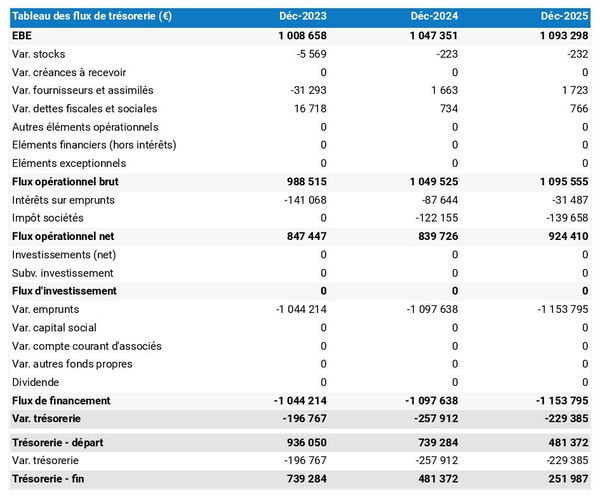 | Tableau des flux de trésorerie (€) | Déc-2023 | Déc-2024 | Déc-2025 |
|---|---|---|---|
| EBE | 1 008 658 | 1 047 351 | 1 093 298 |
| Var. stocks | -5 569 | -223 | -232 |
| Var. créances à recevoir | 0 | 0 | 0 |
| Var. fournisseurs et assimilés | -31 293 | 1 663 | 1 723 |
| Var. dettes fiscales et sociales | 16 718 | 734 | 766 |
| Autres éléments opérationnels | 0 | 0 | 0 |
| Eléments financiers (hors intérêts) | 0 | 0 | 0 |
| Eléments exceptionnels | 0 | 0 | 0 |
| Flux opérationnel brut | 988 515 | 1 049 525 | 1 095 555 |
| Intérêts sur emprunts | -141 068 | -87 644 | -31 487 |
| Impôt sociétés | 0 | -122 155 | -139 658 |
| Flux opérationnel net | 847 447 | 839 726 | 924 410 |
| Investissements (net) | 0 | 0 | 0 |
| Subv. investissement | 0 | 0 | 0 |
| Flux d'investissement | 0 | 0 | 0 |
| Var. emprunts | -1 044 214 | -1 097 638 | -1 153 795 |
| Var. capital social | 0 | 0 | 0 |
| Var. compte courant d'associés | 0 | 0 | 0 |
| Var. autres fonds propres | 0 | 0 | 0 |
| Dividende | 0 | 0 | 0 |
| Flux de financement | -1 044 214 | -1 097 638 | -1 153 795 |
| Var. trésorerie | -196 767 | -257 912 | -229 385 |
| Trésorerie - départ | 936 050 | 739 284 | 481 372 |
| Var. trésorerie | -196 767 | -257 912 | -229 385 |
| Trésorerie - fin | 739 284 | 481 372 | 251 987 |